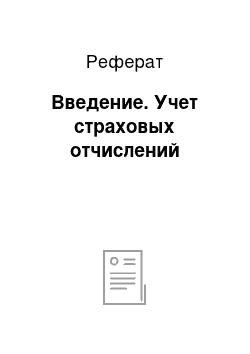 Реферат

Введение. Учет страховых отчислений